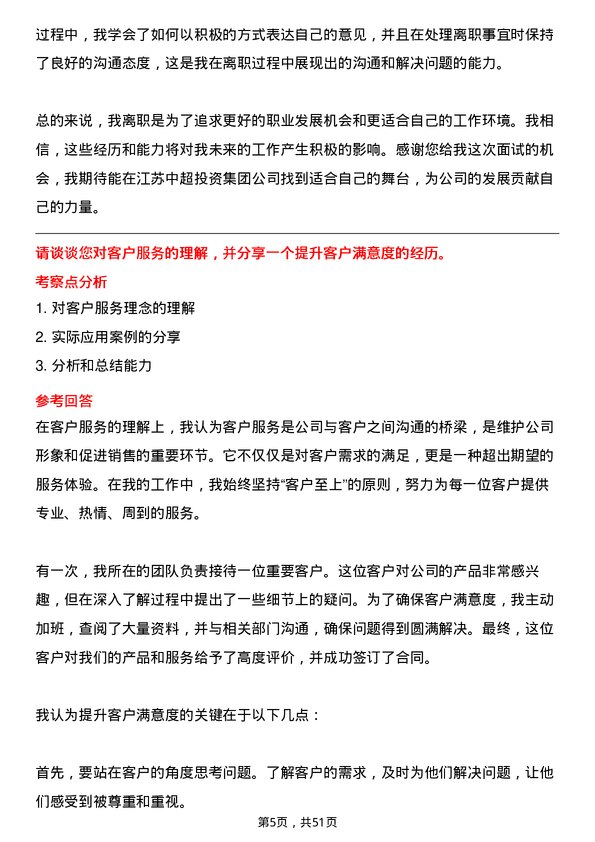 过程中，我学会了如何以积极的方式表达自己的意见，并且在处理离职事宜时保持了良好的沟通态度，这是我在离职过程中展现出的沟通和解决问题的能力。

总的来说，我离职是为了追求更好的职业发展机会和更适合自己的工作环境。我相信，这些经历和能力将对我未来的工作产生积极的影响。感谢您给我这次面试的机会，我期待能在江苏中超投资集团公司找到适合自己的舞台，为公司的发展贡献自己的力量。

请谈谈您对客户服务的理解，并分享一个提升客户满意度的经历。

考察点分析

1. 对客户服务理念的理解

2. 实际应用案例的分享

3. 分析和总结能力

参考回答

在客户服务的理解上，我认为客户服务是公司与客户之间沟通的桥梁，是维护公司形象和促进销售的重要环节。它不仅仅是对客户需求的满足，更是一种超出期望的服务体验。在我的工作中，我始终坚持“客户至上”的原则，努力为每一位客户提供专业、热情、周到的服务。

有一次，我所在的团队负责接待一位重要客户。这位客户对公司的产品非常感兴趣，但在深入了解过程中提出了一些细节上的疑问。为了确保客户满意度，我主动加班，查阅了大量资料，并与相关部门沟通，确保问题得到圆满解决。最终，这位客户对我们的产品和服务给予了高度评价，并成功签订了合同。

我认为提升客户满意度的关键在于以下几点：

首先，要站在客户的角度思考问题。了解客户的需求，及时为他们解决问题，让他们感受到被尊重和重视。

第5页，共51页